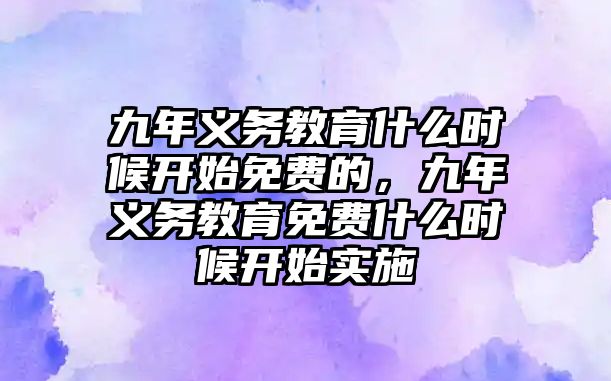 九年义务教育什么时候开始免费的，九年义务教育免费什么时候开始实施